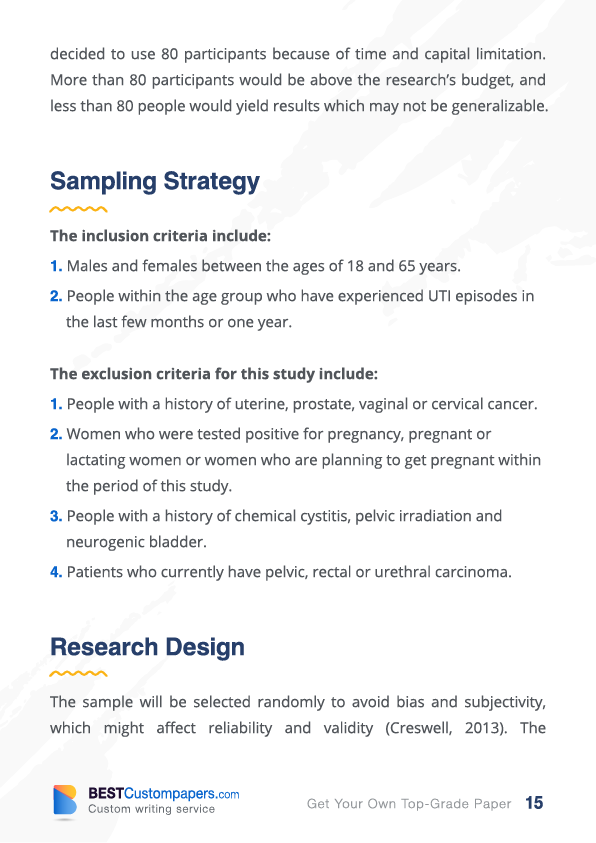 decided to use 80 participants because of time and capital limitation. More than 80 participants would be above the research's budget, and less than 80 people would yield results which may not be generalizable.

Sampling Strategy

The inclusion criteria include:

1. Males and females between the ages of 18 and 65 years.
2. People within the age group who have experienced UTI episodes in the last few months or one year.

The exclusion criteria for this study include:

1. People with a history of uterine, prostate, vaginal or cervical cancer.
2. Women who were tested positive for pregnancy, pregnant or lactating women or women who are planning to get pregnant within the period of this study.
3. People with a history of chemical cystitis, pelvic irradiation and neurogenic bladder.
4. Patients who currently have pelvic, rectal or urethral carcinoma.

Research Design

The sample will be selected randomly to avoid bias and subjectivity, which might affect reliability and validity (Creswell, 2013). The

BESTCustompapers.com
Custom writing service

Get Your Own Top-Grade Paper 15